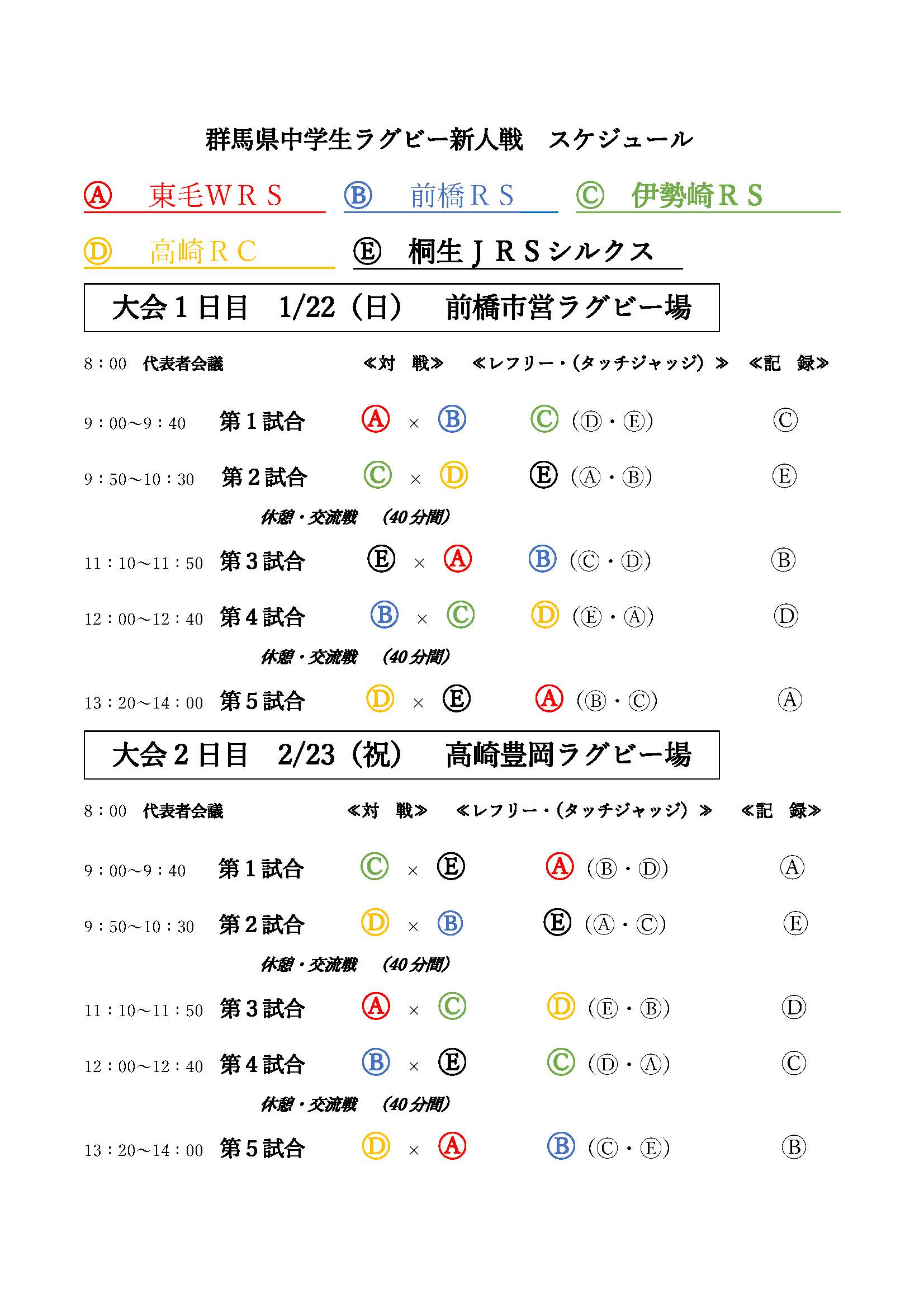 群馬県中学生ラグビー新人戦　スケジュール

Ⓐ　東毛ＷＲＳ　Ⓑ　前橋ＲＳ　Ⓒ　伊勢崎ＲＳ

Ⓓ　高崎ＲＣ　Ⓔ　桐生ＪＲＳシルクス

大会１日目　1/22（日）　前橋市営ラグビー場

8：00　代表者会議　≪対　戦≫　≪レフリー・(タッチジャッジ）≫　≪記　録≫

9：00～9：40　第１試合　Ⓐ × Ⓑ　Ⓒ（Ⓓ・Ⓔ）　Ⓒ

9：50～10：30　第２試合　Ⓒ × Ⓓ　Ⓔ（Ⓐ・Ⓑ）　Ⓔ

休憩・交流戦　（40分間）

11：10～11：50　第３試合　Ⓔ × Ⓐ　Ⓑ（Ⓒ・Ⓓ）　Ⓑ

12：00～12：40　第４試合　Ⓑ × Ⓒ　Ⓓ（Ⓔ・Ⓐ）　Ⓓ

休憩・交流戦　（40分間）

13：20～14：00　第５試合　Ⓓ × Ⓔ　Ⓐ（Ⓑ・Ⓒ）　Ⓐ

大会２日目　2/23（祝）　高崎豊岡ラグビー場

8：00　代表者会議　≪対　戦≫　≪レフリー・(タッチジャッジ）≫　≪記　録≫

9：00～9：40　第１試合　Ⓒ × Ⓔ　Ⓐ（Ⓑ・Ⓓ）　Ⓐ

9：50～10：30　第２試合　Ⓓ × Ⓑ　Ⓔ（Ⓐ・Ⓒ）　Ⓔ

休憩・交流戦　（40分間）

11：10～11：50　第３試合　Ⓐ × Ⓒ　Ⓓ（Ⓔ・Ⓑ）　Ⓓ

12：00～12：40　第４試合　Ⓑ × Ⓔ　Ⓒ（Ⓓ・Ⓐ）　Ⓒ

休憩・交流戦　（40分間）

13：20～14：00　第５試合　Ⓓ × Ⓐ　Ⓑ（Ⓒ・Ⓔ）　Ⓑ